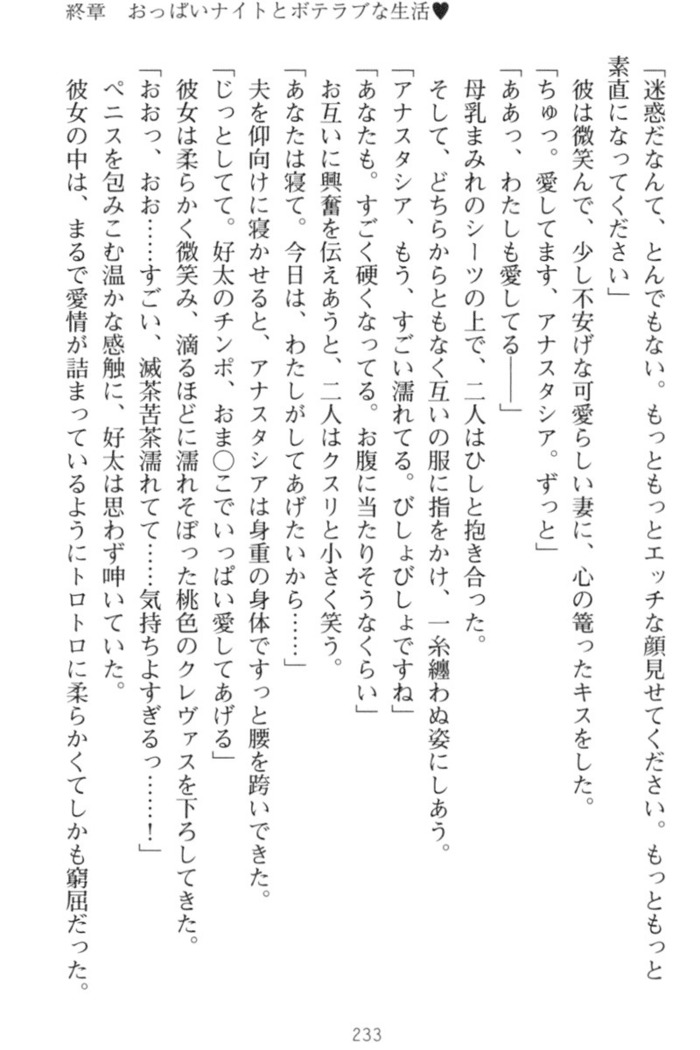 終章　おっぱいナイトとボテラブな生活♥

「迷惑だなんて、とんでもない。もっともっとエッチな顔見せてください。もっともっと素直になってください」

彼は微笑んで、少し不安げな可愛らしい妻に、心の篭ったキスをした。

「ちゅっ。愛してます、アナスタシア。ずっと」

「ああっ、わたしも愛してる――」

母乳まみれのシーツの上で、二人はひしと抱き合った。

そして、どちらからともなく互いの服に指をかけ、一糸纏わぬ姿にしあう。

「アナスタシア、もう、すごい濡れてる。びしょびしょですね」

「あなたも。すごく硬くなってる。お腹に当たりそうなくらい」

お互いに興奮を伝えあうと、二人はクスリと小さく笑う。

「あなたは寝て。今日は、わたしがしてあげたいから……」

夫を仰向けに寝かせると、アナスタシアは身重の身体ですっと腰を跨いできた。

「じっとしてて。好太のチンポ、おま○こでいっぱい愛してあげる」

彼女は柔らかく微笑み、滴るほどに濡れそぼった桃色のクレヴァスを下ろしてきた。

「おおっ、おお……すごい、滅茶苦茶濡れてて……気持ちよすぎるっ……！」

ペニスを包みこむ温かな感触に、好太は思わず呻いていた。

彼女の中は、まるで愛情が詰まっているようにトロトロに柔らかくてしかも窮屈だった。

233